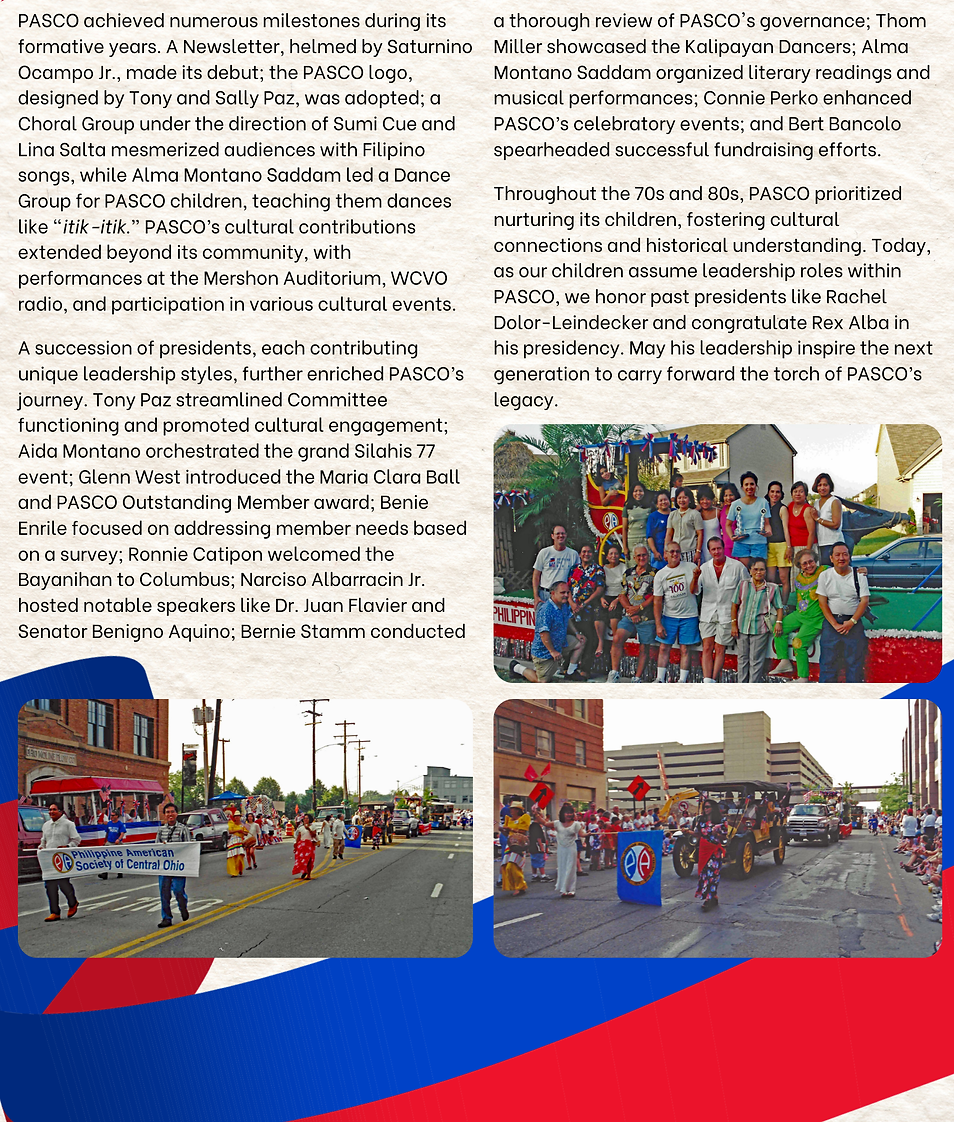 PASCO achieved numerous milestones during its formative years. A Newsletter, helmed by Saturnino Ocampo Jr., made its debut; the PASCO logo, designed by Tony and Sally Paz, was adopted; a Choral Group under the direction of Sumi Cue and Lina Salta mesmerized audiences with Filipino songs, while Alma Montano Saddam led a Dance Group for PASCO children, teaching them dances like "itik-itik." PASCO's cultural contributions extended beyond its community, with performances at the Mershon Auditorium, WCVO radio, and participation in various cultural events.

A succession of presidents, each contributing unique leadership styles, further enriched PASCO's journey. Tony Paz streamlined Committee functioning and promoted cultural engagement; Aida Montano orchestrated the grand Silahis 77 event; Glenn West introduced the Maria Clara Ball and PASCO Outstanding Member award; Benie Enrile focused on addressing member needs based on a survey; Ronnie Catipon welcomed the Bayanihan to Columbus; Narciso Albarracin Jr. hosted notable speakers like Dr. Juan Flavier and Senator Benigno Aquino; Bernie Stamm conducted a thorough review of PASCO's governance; Thom Miller showcased the Kalipayan Dancers; Alma Montano Saddam organized literary readings and musical performances; Connie Perko enhanced PASCO's celebratory events; and Bert Bancolo spearheaded successful fundraising efforts.

Throughout the 70s and 80s, PASCO prioritized nurturing its children, fostering cultural connections and historical understanding. Today, as our children assume leadership roles within PASCO, we honor past presidents like Rachel Dolor-Leindecker and congratulate Rex Alba in his presidency. May his leadership inspire the next generation to carry forward the torch of PASCO's legacy.

PHILIPPIN

100

Philippine American Society of Central Ohio